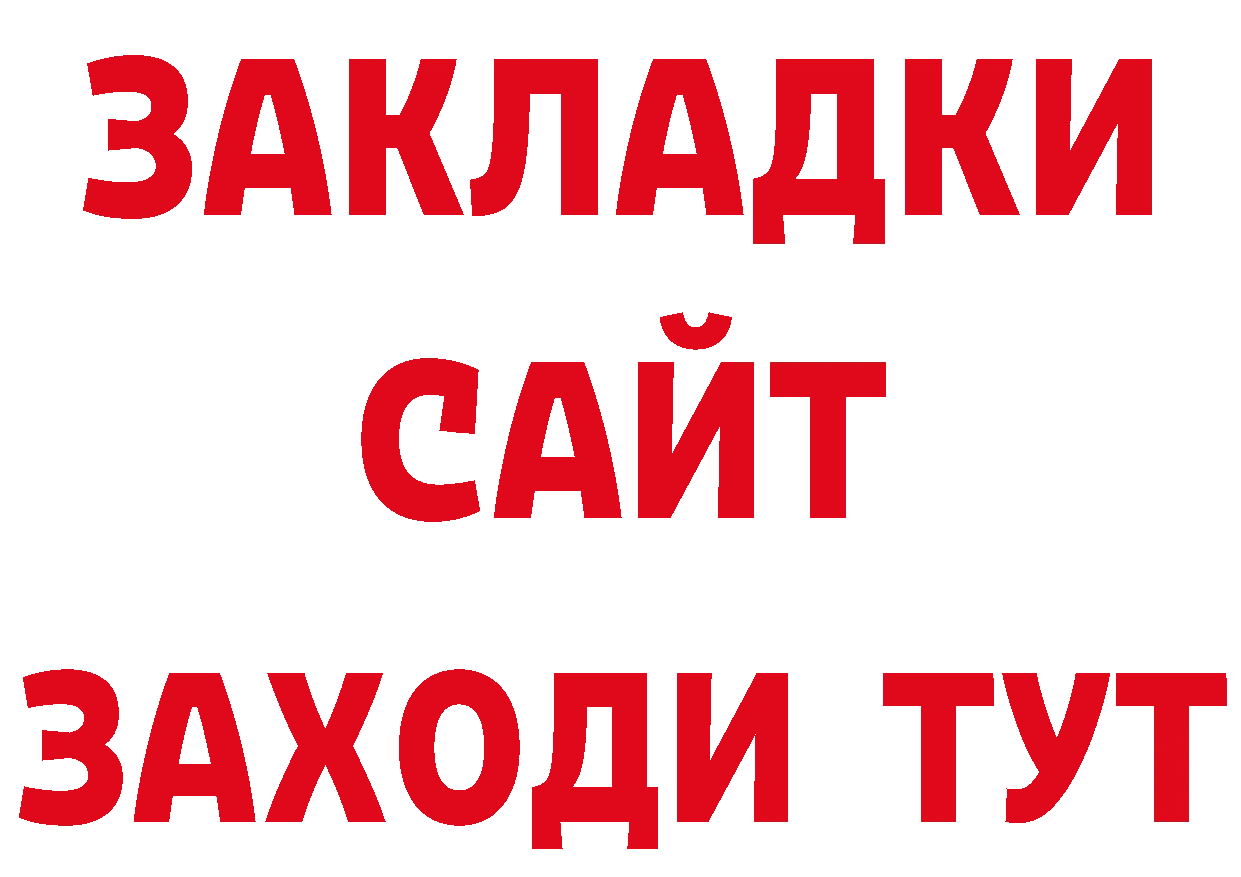 ЗАКЛАДКИ
САЙТ
ЗАХОДИ ТУТ